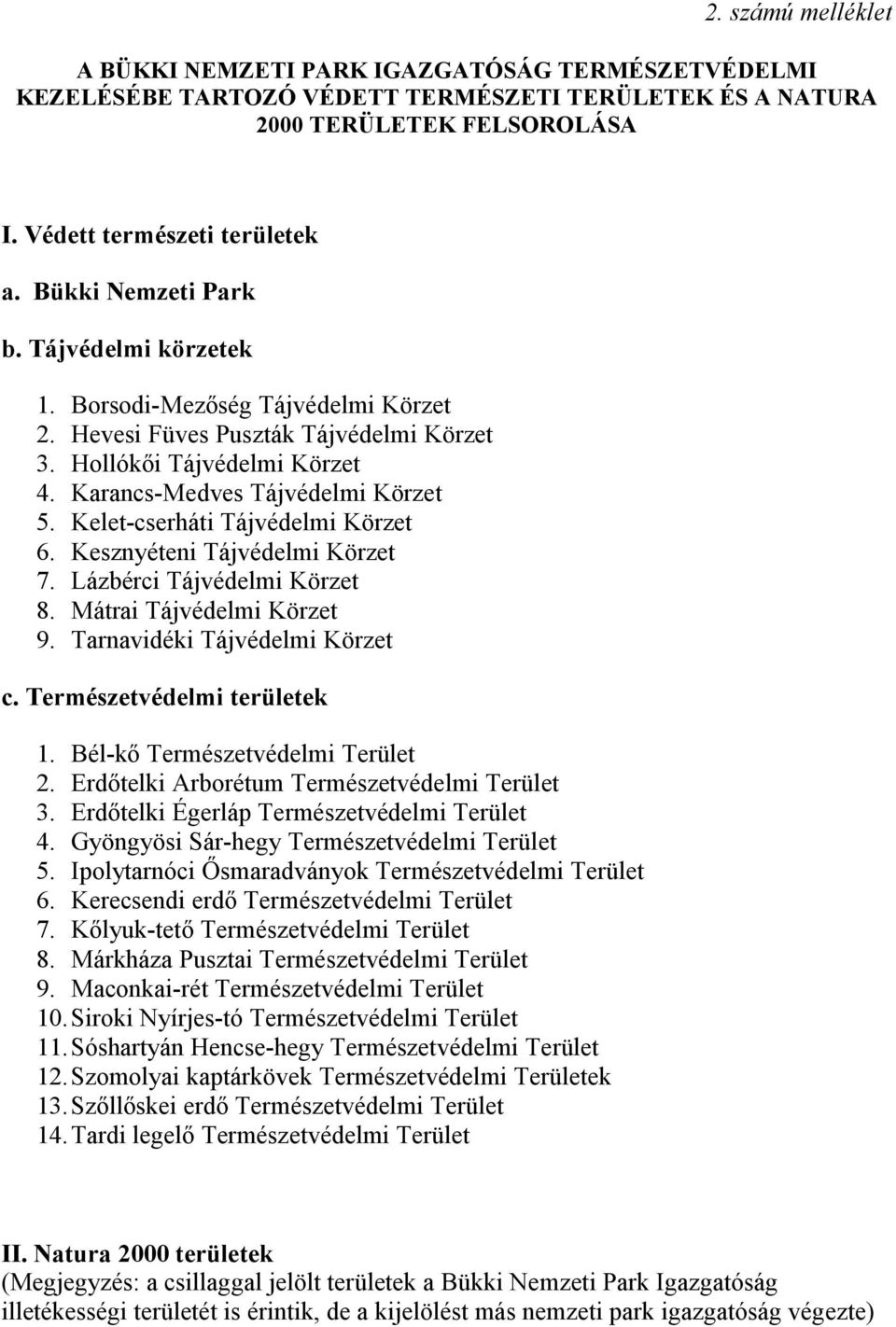 2. számú melléklet

A BÜKKI NEMZETI PARK IGAZGATÓSÁG TERMÉSZETVÉDELMI KEZELÉSÉBE TARTOZÓ VÉDETT TERMÉSZETI TERÜLETEK ÉS A NATURA 2000 TERÜLETEK FELSOROLÁSA

I. Védett természeti területek

a. Bükki Nemzeti Park

b. Tájvédelmi körzetek

1. Borsodi-Mezőség Tájvédelmi Körzet
2. Hevesi Füves Puszták Tájvédelmi Körzet
3. Hollókői Tájvédelmi Körzet
4. Karancs-Medves Tájvédelmi Körzet
5. Kelet-cserháti Tájvédelmi Körzet
6. Kesznyéteni Tájvédelmi Körzet
7. Lázbérci Tájvédelmi Körzet
8. Mátrai Tájvédelmi Körzet
9. Tarnavidéki Tájvédelmi Körzet

c. Természetvédelmi területek

1. Bél-kő Természetvédelmi Terület
2. Erdőtelki Arborétum Természetvédelmi Terület
3. Erdőtelki Égerláp Természetvédelmi Terület
4. Gyöngyösi Sár-hegy Természetvédelmi Terület
5. Ipolytarnóci Ősmaradványok Természetvédelmi Terület
6. Kerecsendi erdő Természetvédelmi Terület
7. Kőlyuk-tető Természetvédelmi Terület
8. Márkháza Pusztai Természetvédelmi Terület
9. Maconkai-rét Természetvédelmi Terület
10. Siroki Nyírjes-tó Természetvédelmi Terület
11. Sóshartyán Hencse-hegy Természetvédelmi Terület
12. Szomolyai kaptárkövek Természetvédelmi Területek
13. Szőllőskei erdő Természetvédelmi Terület
14. Tardi legelő Természetvédelmi Terület

II. Natura 2000 területek
(Megjegyzés: a csillaggal jelölt területek a Bükki Nemzeti Park Igazgatóság illetékességi területét is érintik, de a kijelölést más nemzeti park igazgatóság végezte)